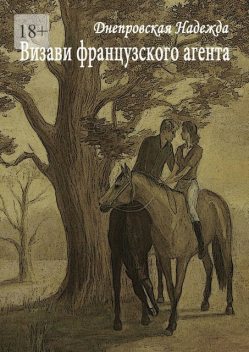 18+

Днепровская Надежда

Визави французского агента